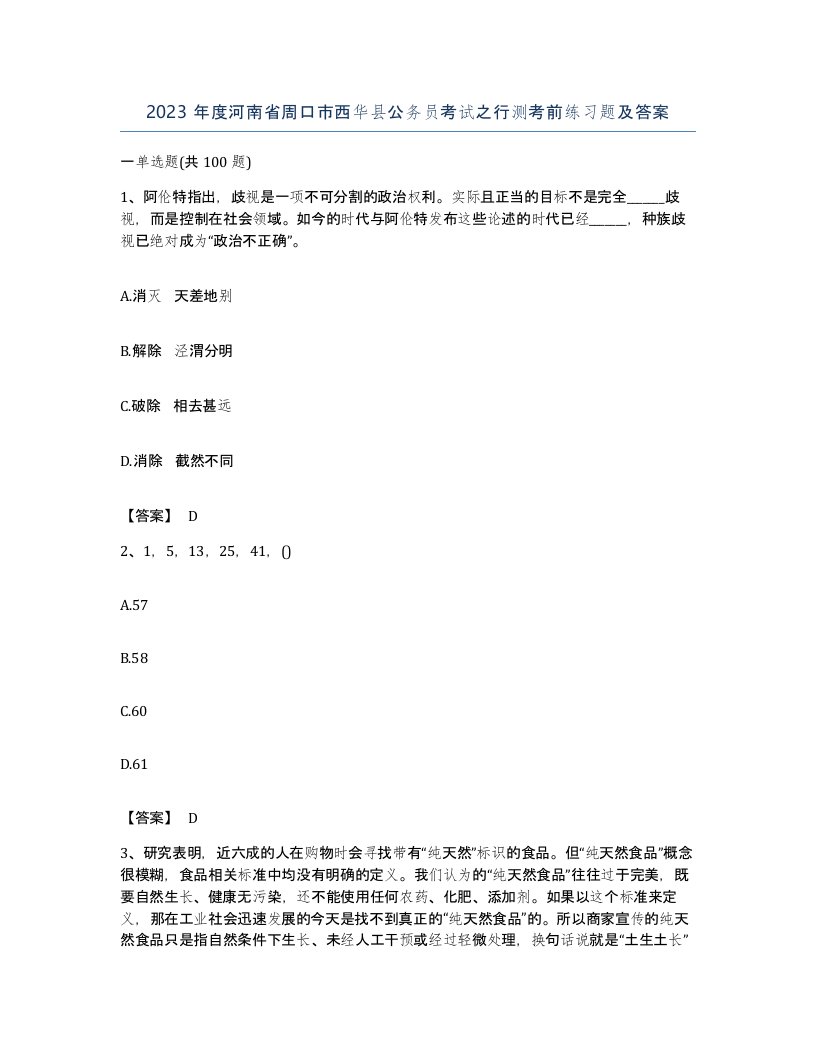 2023 年度河南省周口市西华县公务员考试之行测考前练习题及答案

一单选题(共 100 题)

1、阿伦特指出，歧视是一项不可分割的政治权利。实际且正当的目标不是完全_____歧视，而是控制在社会领域。如今的时代与阿伦特发布这些论述的时代已经_____，种族歧视已绝对成为“政治不正确”。

A.消灭　天差地别

B.解除　泾渭分明

C.破除　相去甚远

D.消除　截然不同

【答案】 D

2、1，5，13，25，41，()

A.57

B.58

C.60

D.61

【答案】 D

3、研究表明，近六成的人在购物时会寻找带有“纯天然”标识的食品。但“纯天然食品”概念很模糊，食品相关标准中均没有明确的定义。我们认为的“纯天然食品”往往过于完美，既要自然生长、健康无污染，还不能使用任何农药、化肥、添加剂。如果以这个标准来定义，那在工业社会迅速发展的今天是找不到真正的“纯天然食品”的。所以商家宣传的纯天然食品只是指自然条件下生长、未经人工干预或经过轻微处理，换句话说就是“土生土长”